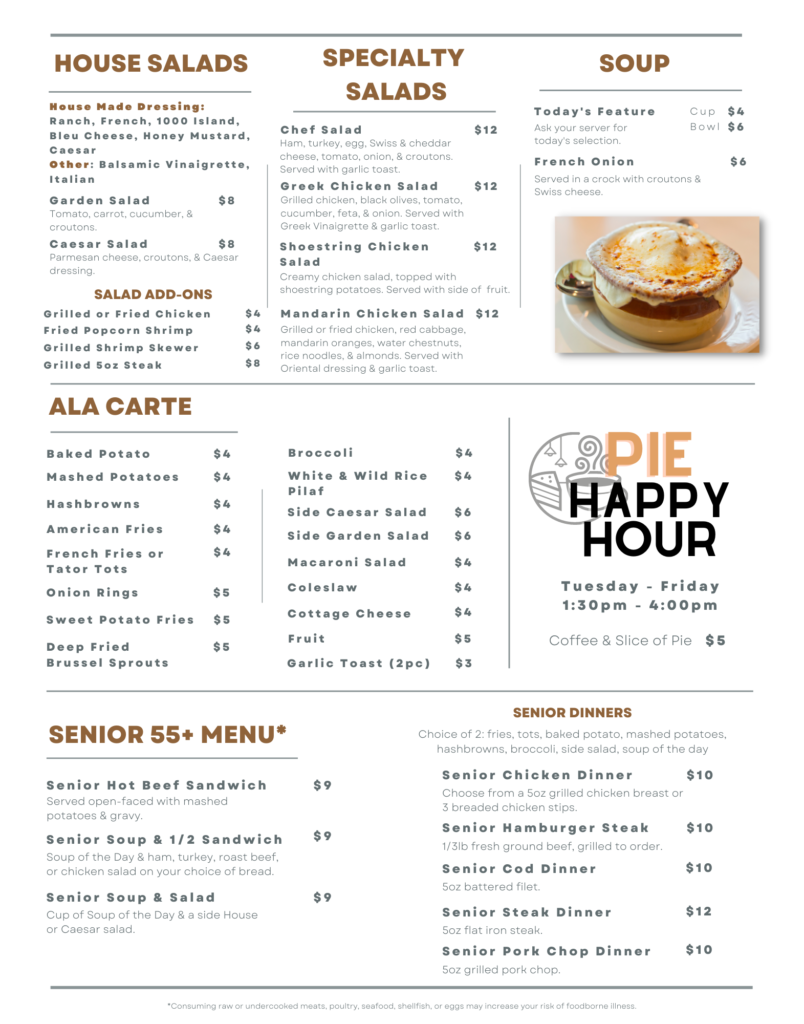 HOUSE SALADS

House Made Dressing: Ranch, French, 1000 Island, Bleu Cheese, Honey Mustard, Caesar
Other: Balsamic Vinaigrette, Italian

Garden Salad $8
Tomato, carrot, cucumber, & croutons.

Caesar Salad $8
Parmesan cheese, croutons, & Caesar dressing.

SALAD ADD-ONS

Grilled or Fried Chicken $4
Fried Popcorn Shrimp $4
Grilled Shrimp Skewer $6
Grilled 5oz Steak $8

SPECIALTY SALADS

Chef Salad $12
Ham, turkey, egg, Swiss & cheddar cheese, tomato, onion, & croutons. Served with garlic toast.

Greek Chicken Salad $12
Grilled chicken, black olives, tomato, cucumber, feta, & onion. Served with Greek Vinaigrette & garlic toast.

Shoestring Chicken Salad $12
Creamy chicken salad, topped with shoestring potatoes. Served with side of fruit.

Mandarin Chicken Salad $12
Grilled or fried chicken, red cabbage, mandarin oranges, water chestnuts, rice noodles, & almonds. Served with Oriental dressing & garlic toast.

SOUP

Today's Feature Cup $4 Bowl $6
Ask your server for today's selection.

French Onion $6
Served in a crock with croutons & Swiss cheese.

ALA CARTE

Baked Potato $4
Mashed Potatoes $4
Hashbrowns $4
American Fries $4
French Fries or Tator Tots $4
Onion Rings $5
Sweet Potato Fries $5
Deep Fried Brussel Sprouts $5

Broccoli $4
White & Wild Rice Pilaf $4
Side Caesar Salad $6
Side Garden Salad $6
Macaroni Salad $4
Coleslaw $4
Cottage Cheese $4
Fruit $5
Garlic Toast (2pc) $3

PIE HAPPY HOUR
Tuesday - Friday
1:30pm - 4:00pm
Coffee & Slice of Pie $5

SENIOR 55+ MENU*

Senior Hot Beef Sandwich $9
Served open-faced with mashed potatoes & gravy.

Senior Soup & 1/2 Sandwich $9
Soup of the Day & ham, turkey, roast beef, or chicken salad on your choice of bread.

Senior Soup & Salad $9
Cup of Soup of the Day & a side House or Caesar salad.

SENIOR DINNERS
Choice of 2: fries, tots, baked potato, mashed potatoes, hashbrowns, broccoli, side salad, soup of the day

Senior Chicken Dinner $10
Choose from a 5oz grilled chicken breast or 3 breaded chicken stips.

Senior Hamburger Steak $10
1/3lb fresh ground beef, grilled to order.

Senior Cod Dinner $10
5oz battered filet.

Senior Steak Dinner $12
5oz flat iron steak.

Senior Pork Chop Dinner $10
5oz grilled pork chop.

*Consuming raw or undercooked meats, poultry, seafood, shellfish, or eggs may increase your risk of foodborne illness.